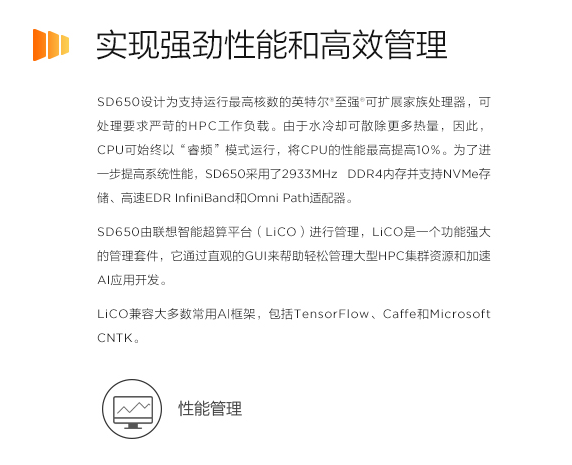 实现强劲性能和高效管理

SD650设计为支持运行最高核数的英特尔®至强®可扩展家族处理器，可处理要求严苛的HPC工作负载。由于水冷却可散除更多热量，因此，CPU可始终以“睿频”模式运行，将CPU的性能最高提高10%。为了进一步提高系统性能，SD650采用了2933MHz DDR4内存并支持NVMe存储、高速EDR InfiniBand和Omni Path适配器。

SD650由联想智能超算平台（LiCO）进行管理，LiCO是一个功能强大的管理套件，它通过直观的GUI来帮助轻松管理大型HPC集群资源和加速AI应用开发。

LiCO兼容大多数常用AI框架，包括TensorFlow、Caffe和Microsoft CNTK。

性能管理